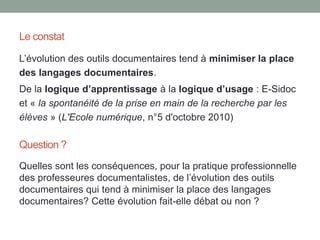 Le constat

L'évolution des outils documentaires tend à minimiser la place des langages documentaires.

De la logique d'apprentissage à la logique d'usage : E-Sidoc et « la spontanéité de la prise en main de la recherche par les élèves » (L'Ecole numérique, n°5 d'octobre 2010)

Question ?

Quelles sont les conséquences, pour la pratique professionnelle des professeures documentalistes, de l'évolution des outils documentaires qui tend à minimiser la place des langages documentaires? Cette évolution fait-elle débat ou non ?